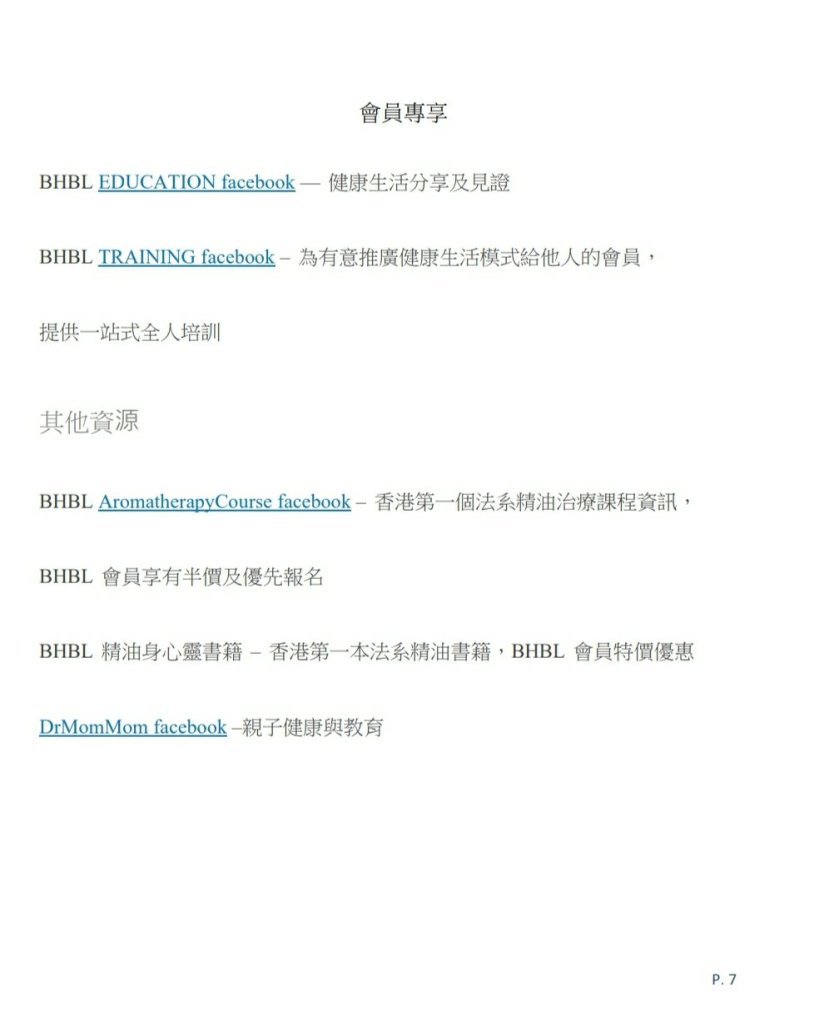 會員專享

BHBL EDUCATION facebook — 健康生活分享及見證

BHBL TRAINING facebook – 為有意推廣健康生活模式給他人的會員，

提供一站式全人培訓

其他資源

BHBL AromatherapyCourse facebook – 香港第一個法系精油治療課程資訊，

BHBL 會員享有半價及優先報名

BHBL 精油身心靈書籍 – 香港第一本法系精油書籍，BHBL 會員特價優惠

DrMomMom facebook –親子健康與教育

P. 7